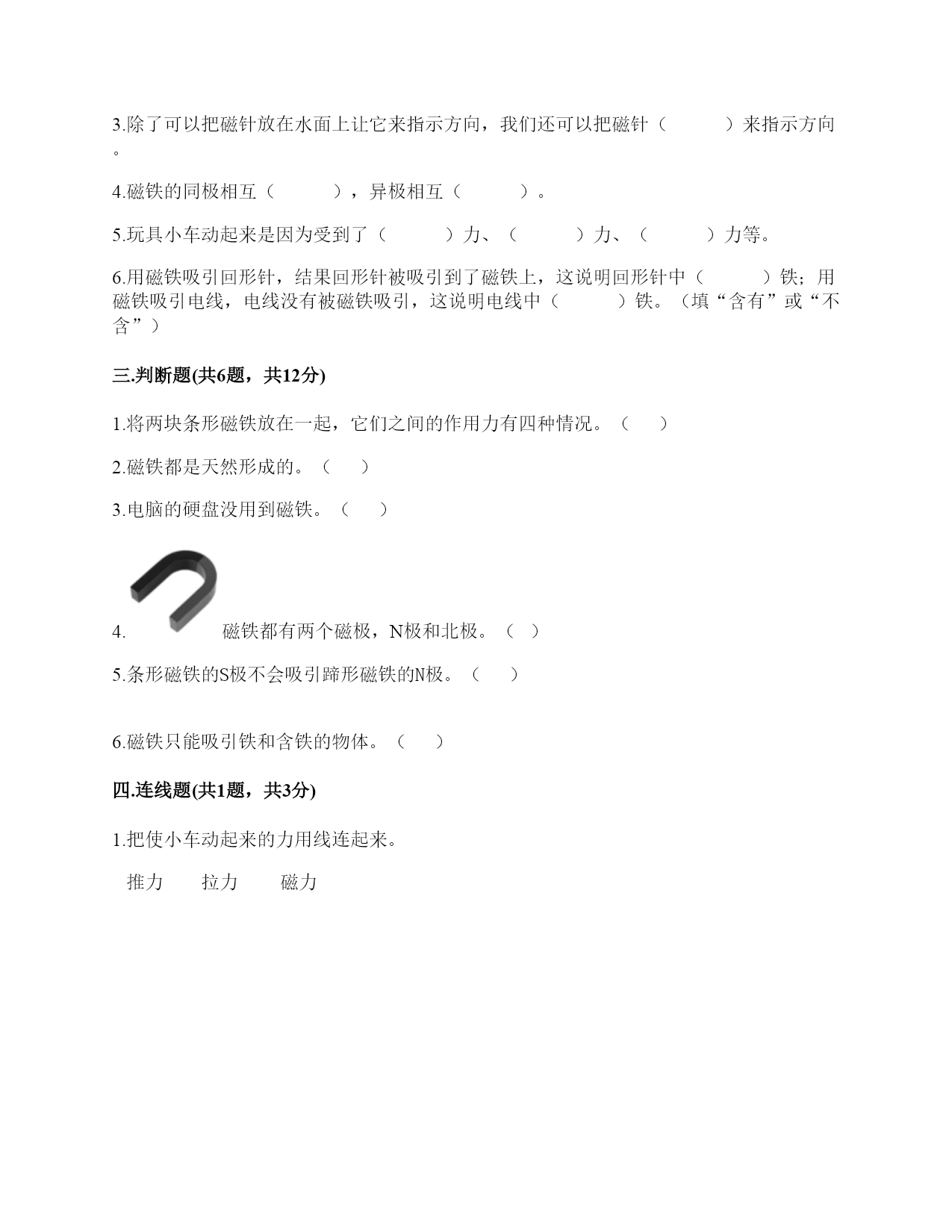 3.除了可以把磁针放在水面上让它来指示方向，我们还可以把磁针（　　）来指示方向。

4.磁铁的同极相互（　　），异极相互（　　）。

5.玩具小车动起来是因为受到了（　　）力、（　　）力、（　　）力等。

6.用磁铁吸引回形针，结果回形针被吸引到了磁铁上，这说明回形针中（　　）铁；用磁铁吸引电线，电线没有被磁铁吸引，这说明电线中（　　）铁。（填“含有”或“不含”）

三.判断题(共6题，共12分)

1.将两块条形磁铁放在一起，它们之间的作用力有四种情况。（　）

2.磁铁都是天然形成的。（　）

3.电脑的硬盘没用到磁铁。（　）

4. 磁铁都有两个磁极，N极和北极。（ ）

5.条形磁铁的S极不会吸引蹄形磁铁的N极。（　）

6.磁铁只能吸引铁和含铁的物体。（　）

四.连线题(共1题，共3分)

1.把使小车动起来的力用线连起来。

推力　　拉力　　磁力